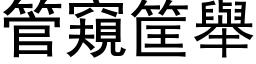 管窺筐舉